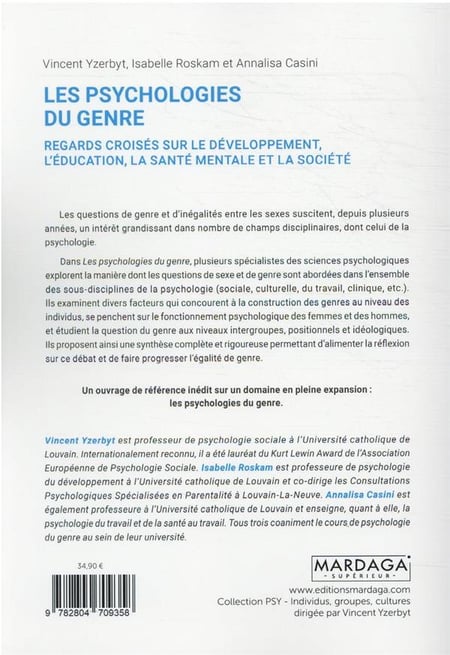 Vincent Yzerbyt, Isabelle Roskam et Annalisa Casini

LES PSYCHOLOGIES DU GENRE

REGARDS CROISÉS SUR LE DÉVELOPPEMENT, L'ÉDUCATION, LA SANTÉ MENTALE ET LA SOCIÉTÉ

Les questions de genre et d'inégalités entre les sexes suscitent, depuis plusieurs années, un intérêt grandissant dans nombre de champs disciplinaires, dont celui de la psychologie.

Dans Les psychologies du genre, plusieurs spécialistes des sciences psychologiques explorent la manière dont les questions de sexe et de genre sont abordées dans l'ensemble des sous-disciplines de la psychologie (sociale, culturelle, du travail, clinique, etc.). Ils examinent divers facteurs qui concourent à la construction des genres au niveau des individus, se penchent sur le fonctionnement psychologique des femmes et des hommes, et étudient la question du genre aux niveaux intergroupes, positionnels et idéologiques. Ils proposent ainsi une synthèse complète et rigoureuse permettant d'alimenter la réflexion sur ce débat et de faire progresser l'égalité de genre.

Un ouvrage de référence inédit sur un domaine en pleine expansion : les psychologies du genre.

Vincent Yzerbyt est professeur de psychologie sociale à l'Université catholique de Louvain. Internationalement reconnu, il a été lauréat du Kurt Lewin Award de l'Association Européenne de Psychologie Sociale. Isabelle Roskam est professeure de psychologie du développement à l'Université catholique de Louvain et co-dirige les Consultations Psychologiques Spécialisées en Parentalité à Louvain-La-Neuve. Annalisa Casini est également professeure à l'Université catholique de Louvain et enseigne, quant à elle, la psychologie du travail et de la santé au travail. Tous trois coaniment le cours de psychologie du genre au sein de leur université.

34,90 €

9 782804 709358

MARDAGA
SUPÉRIEUR

www.editionsmardaga.com
Collection PSY - Individus, groupes, cultures
dirigée par Vincent Yzerbyt